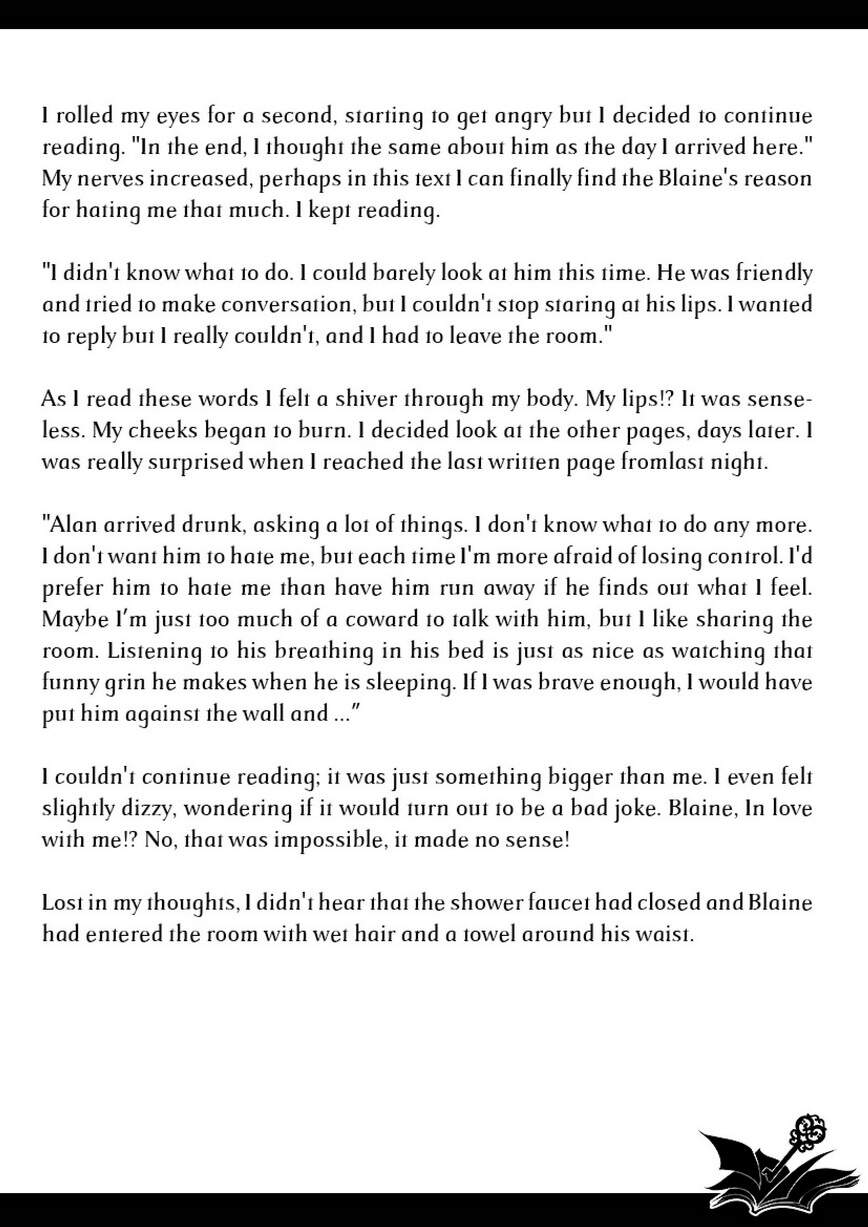 I rolled my eyes for a second, starting to get angry but I decided to continue reading. "In the end, I thought the same about him as the day I arrived here." My nerves increased, perhaps in this text I can finally find the Blaine's reason for hating me that much. I kept reading.

"I didn't know what to do. I could barely look at him this time. He was friendly and tried to make conversation, but I couldn't stop staring at his lips. I wanted to reply but I really couldn't, and I had to leave the room."

As I read these words I felt a shiver through my body. My lips!? It was senseless. My cheeks began to burn. I decided look at the other pages, days later. I was really surprised when I reached the last written page fromlast night.

"Alan arrived drunk, asking a lot of things. I don't know what to do any more. I don't want him to hate me, but each time I'm more afraid of losing control. I'd prefer him to hate me than have him run away if he finds out what I feel. Maybe I'm just too much of a coward to talk with him, but I like sharing the room. Listening to his breathing in his bed is just as nice as watching that funny grin he makes when he is sleeping. If I was brave enough, I would have put him against the wall and ..."

I couldn't continue reading; it was just something bigger than me. I even felt slightly dizzy, wondering if it would turn out to be a bad joke. Blaine, In love with me!? No, that was impossible, it made no sense!

Lost in my thoughts, I didn't hear that the shower faucet had closed and Blaine had entered the room with wet hair and a towel around his waist.